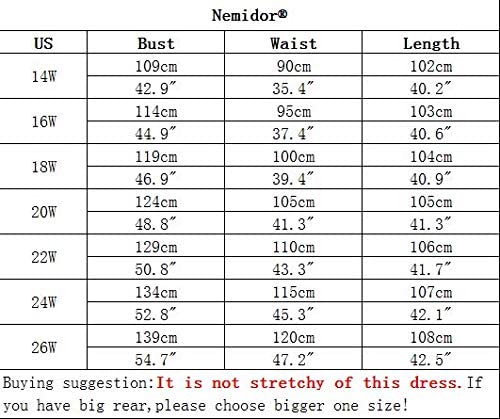 Nemidor®

| US | Bust | Waist | Length |
|---|---|---|---|
| 14W | 109cm | 90cm | 102cm |
| | 42.9″ | 35.4″ | 40.2″ |
| 16W | 114cm | 95cm | 103cm |
| | 44.9″ | 37.4″ | 40.6″ |
| 18W | 119cm | 100cm | 104cm |
| | 46.9″ | 39.4″ | 40.9″ |
| 20W | 124cm | 105cm | 105cm |
| | 48.8″ | 41.3″ | 41.3″ |
| 22W | 129cm | 110cm | 106cm |
| | 50.8″ | 43.3″ | 41.7″ |
| 24W | 134cm | 115cm | 107cm |
| | 52.8″ | 45.3″ | 42.1″ |
| 26W | 139cm | 120cm | 108cm |
| | 54.7″ | 47.2″ | 42.5″ |

Buying suggestion:It is not stretchy of this dress.If you have big rear,please choose bigger one size!